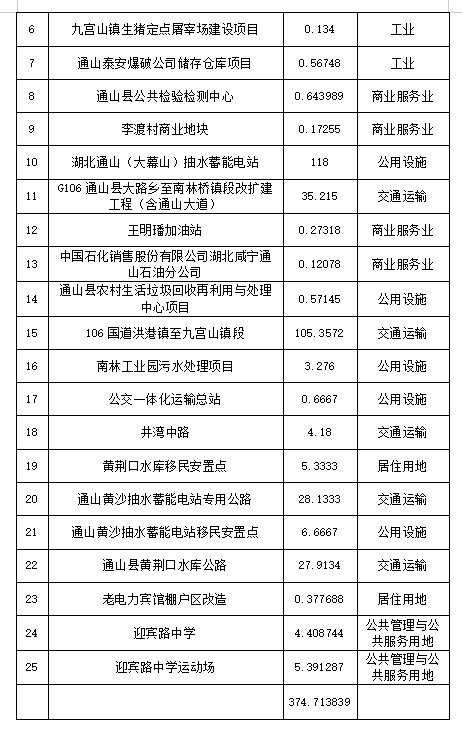 | 6 | 九宫山镇生猪定点屠宰场建设项目 | 0.134 | 工业 |
|---|---|---|---|
| 7 | 通山泰安爆破公司储存仓库项目 | 0.56748 | 工业 |
| 8 | 通山县公共检验检测中心 | 0.643989 | 商业服务业 |
| 9 | 李渡村商业地块 | 0.17255 | 商业服务业 |
| 10 | 湖北通山（大幕山）抽水蓄能电站 | 118 | 公用设施 |
| 11 | G106 通山县大路乡至南林桥镇段改扩建工程（含通山大道） | 35.215 | 交通运输 |
| 12 | 王明璠加油站 | 0.27318 | 商业服务业 |
| 13 | 中国石化销售股份有限公司湖北咸宁通山石油分公司 | 0.12078 | 商业服务业 |
| 14 | 通山县农村生活垃圾回收再利用与处理中心项目 | 0.57145 | 公用设施 |
| 15 | 106 国道洪港镇至九宫山镇段 | 105.3572 | 交通运输 |
| 16 | 南林工业园污水处理项目 | 3.276 | 公用设施 |
| 17 | 公交一体化运输总站 | 0.6667 | 公用设施 |
| 18 | 井湾中路 | 4.18 | 交通运输 |
| 19 | 黄荆口水库移民安置点 | 5.3333 | 居住用地 |
| 20 | 通山黄沙抽水蓄能电站专用公路 | 28.1333 | 交通运输 |
| 21 | 通山黄沙抽水蓄能电站移民安置点 | 6.6667 | 公用设施 |
| 22 | 通山县黄荆口水库公路 | 27.9134 | 交通运输 |
| 23 | 老电力宾馆棚户区改造 | 0.377688 | 居住用地 |
| 24 | 迎宾路中学 | 4.408744 | 公共管理与公共服务用地 |
| 25 | 迎宾路中学运动场 | 5.391287 | 公共管理与公共服务用地 |
| | | 374.713839 | |